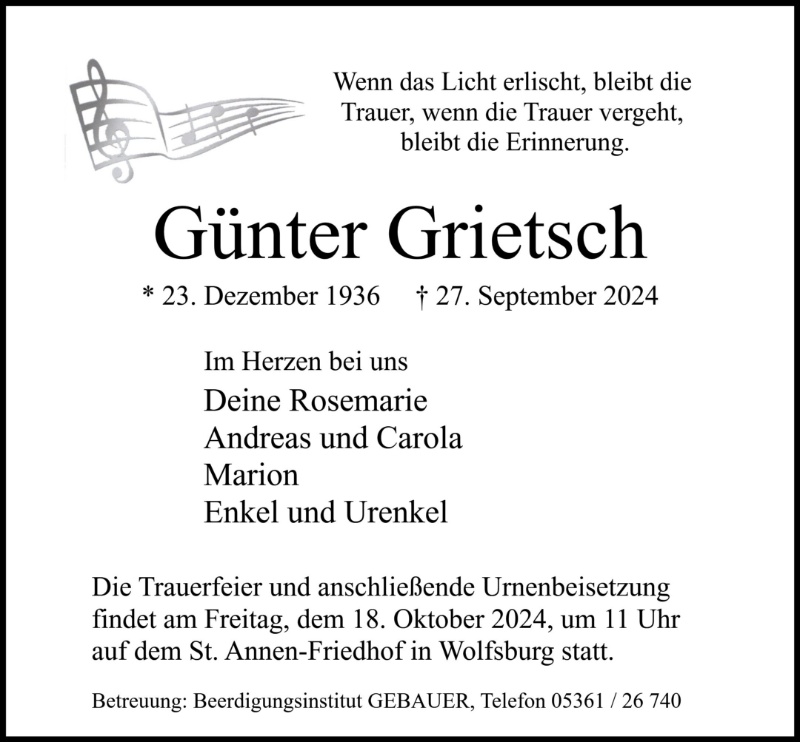 Wenn das Licht erlischt, bleibt die
Trauer, wenn die Trauer vergeht,
bleibt die Erinnerung.

Günter Grietsch

* 23. Dezember 1936 † 27. September 2024

Im Herzen bei uns
Deine Rosemarie
Andreas und Carola
Marion
Enkel und Urenkel

Die Trauerfeier und anschließende Urnenbeisetzung findet am Freitag, dem 18. Oktober 2024, um 11 Uhr auf dem St. Annen-Friedhof in Wolfsburg statt.

Betreuung: Beerdigungsinstitut GEBAUER, Telefon 05361 / 26 740